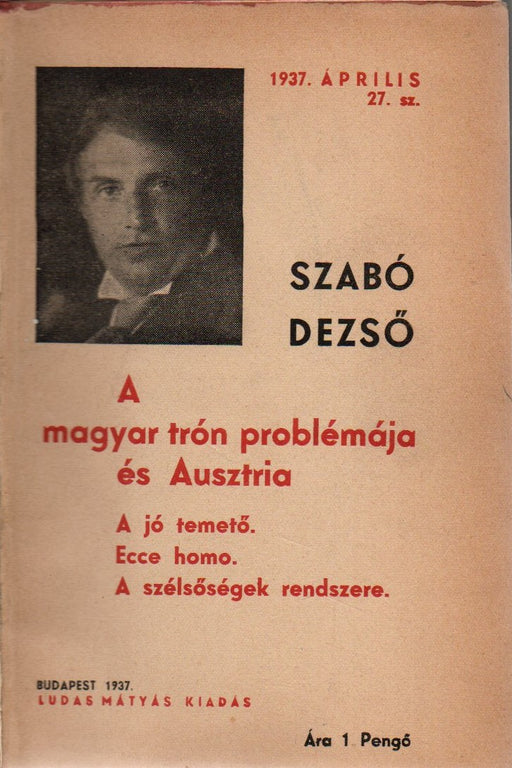 1937. ÁPRILIS
27. sz.

SZABÓ
DEZSŐ

A
magyar trón problémája
és Ausztria

A jó temető.
Ecce homo.
A szélsőségek rendszere.

BUDAPEST 1937.
LUDAS MÁTYÁS KIADÁS

Ára 1 Pengő